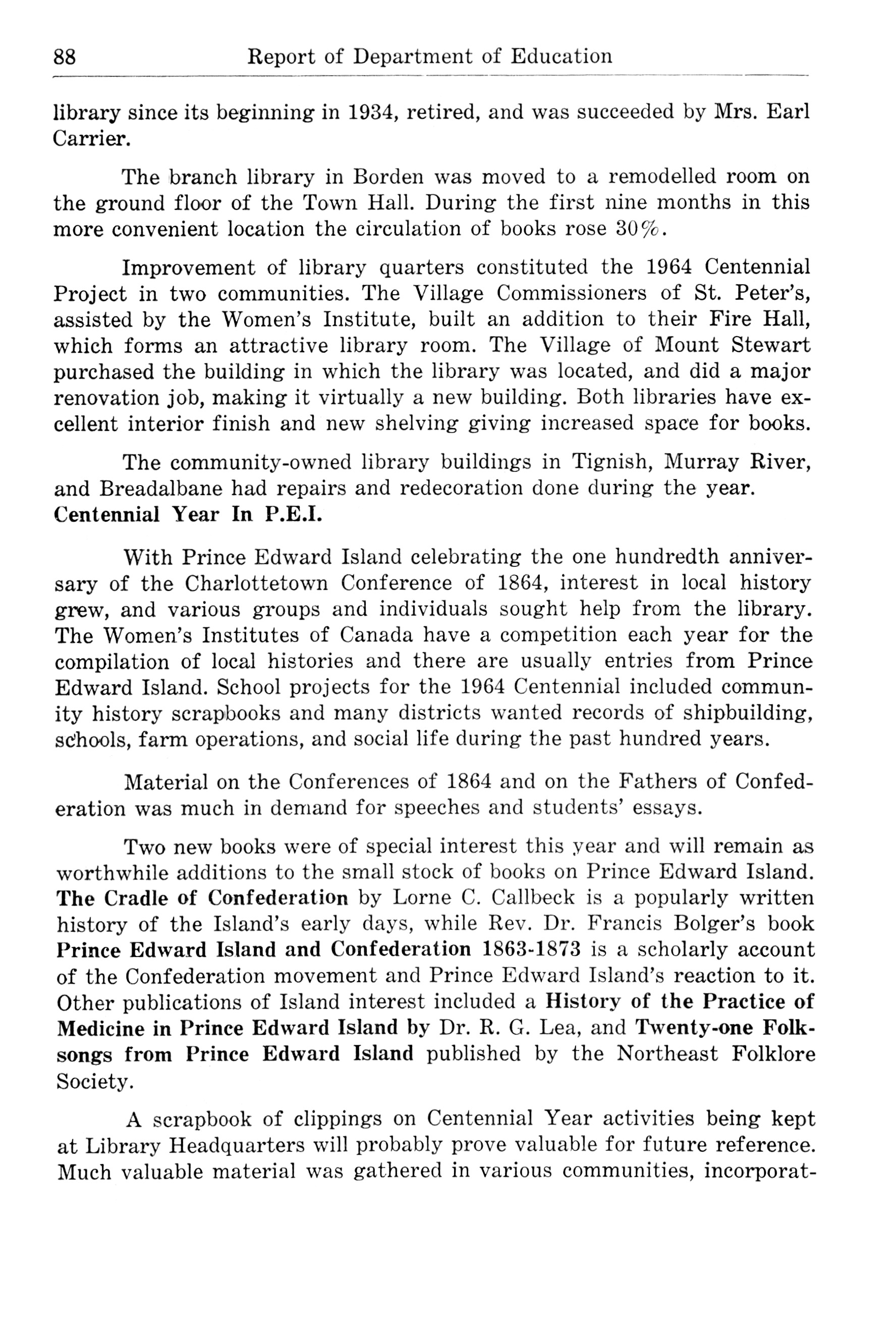 88 Report of Department of Education

library since its beginning in 1934, retired, and was succeeded by Mrs. Earl Carrier.

The branch library in Borden was moved to a remodelled room on the ground floor of the Town Hall. During the first nine months in this more convenient location the circulation of books rose 30%.

Improvement of library quarters constituted the 1964 Centennial Project in two communities. The Village Commissioners of St. Peter's, assisted by the Women's Institute, built an addition to their Fire Hall, which forms an attractive library room. The Village of Mount Stewart purchased the building in which the library was located, and did a major renovation job, making it virtually a new building. Both libraries have excellent interior finish and new shelving giving increased space for books.

The community-owned library buildings in Tignish, Murray River, and Breadalbane had repairs and redecoration done during the year.
Centennial Year In P.E.I.

With Prince Edward Island celebrating the one hundredth anniversary of the Charlottetown Conference of 1864, interest in local history grew, and various groups and individuals sought help from the library. The Women's Institutes of Canada have a competition each year for the compilation of local histories and there are usually entries from Prince Edward Island. School projects for the 1964 Centennial included community history scrapbooks and many districts wanted records of shipbuilding, schools, farm operations, and social life during the past hundred years.

Material on the Conferences of 1864 and on the Fathers of Confederation was much in demand for speeches and students' essays.

Two new books were of special interest this year and will remain as worthwhile additions to the small stock of books on Prince Edward Island. The Cradle of Confederation by Lorne C. Callbeck is a popularly written history of the Island's early days, while Rev. Dr. Francis Bolger's book Prince Edward Island and Confederation 1863-1873 is a scholarly account of the Confederation movement and Prince Edward Island's reaction to it. Other publications of Island interest included a History of the Practice of Medicine in Prince Edward Island by Dr. R. G. Lea, and Twenty-one Folksongs from Prince Edward Island published by the Northeast Folklore Society.

A scrapbook of clippings on Centennial Year activities being kept at Library Headquarters will probably prove valuable for future reference. Much valuable material was gathered in various communities, incorporat-